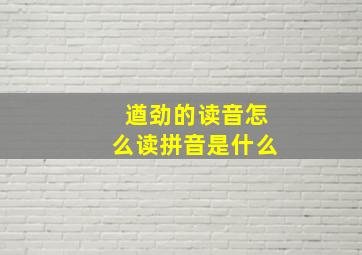 遒劲的读音怎么读拼音是什么